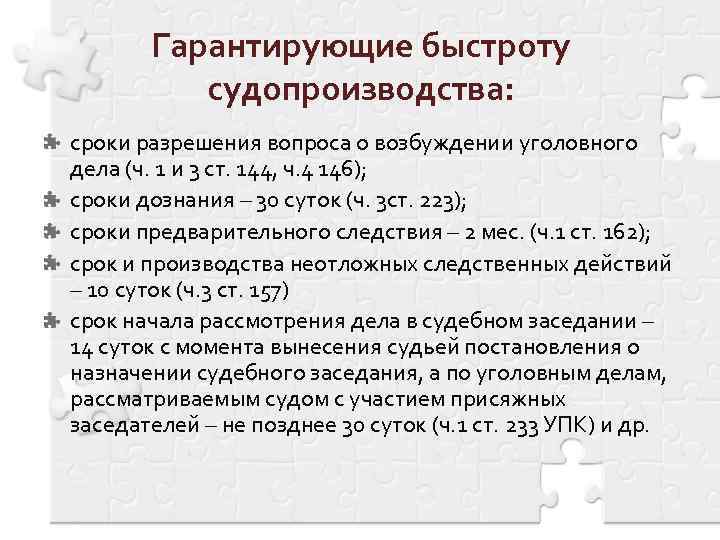 Гарантирующие быстроту судопроизводства:

сроки разрешения вопроса о возбуждении уголовного дела (ч. 1 и 3 ст. 144, ч.4 146);

сроки дознания – 30 суток (ч. 3ст. 223);

сроки предварительного следствия – 2 мес. (ч.1 ст. 162);

срок и производства неотложных следственных действий – 10 суток (ч.3 ст. 157)

срок начала рассмотрения дела в судебном заседании – 14 суток с момента вынесения судьей постановления о назначении судебного заседания, а по уголовным делам, рассматриваемым судом с участием присяжных заседателей – не позднее 30 суток (ч.1 ст. 233 УПК) и др.